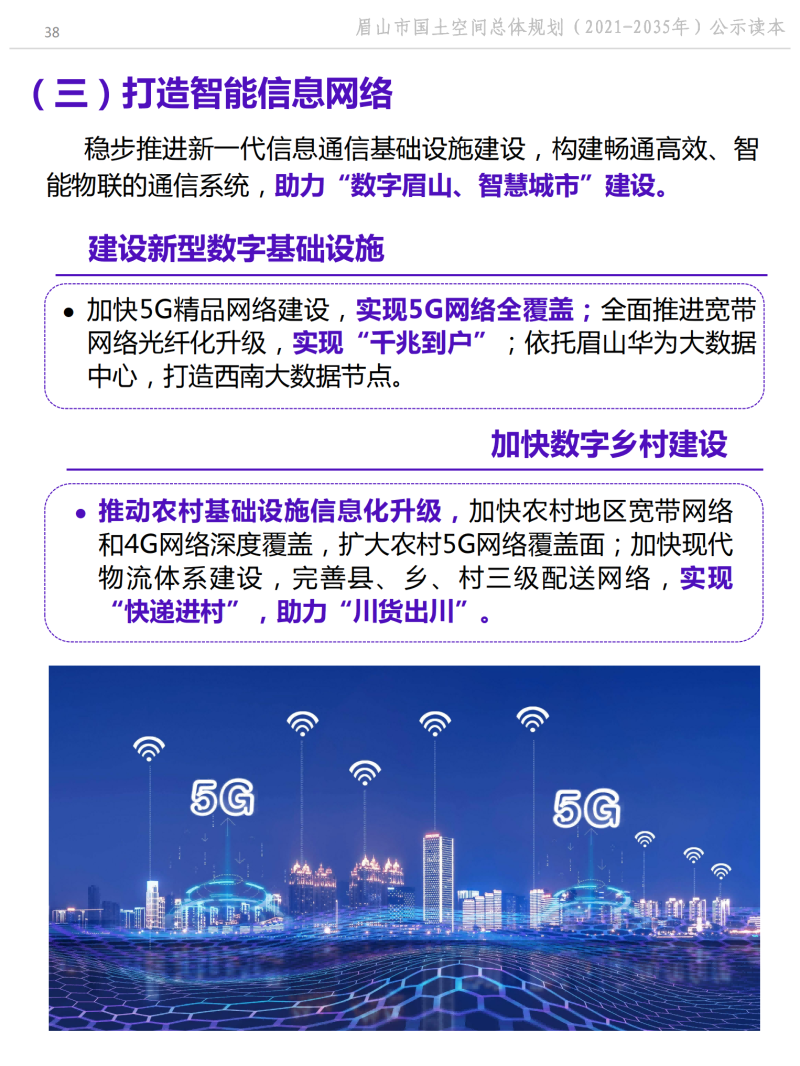 38

眉山市国土空间总体规划（2021-2035年）公示读本

（三）打造智能信息网络

稳步推进新一代信息通信基础设施建设，构建畅通高效、智能物联的通信系统，助力“数字眉山、智慧城市”建设。

建设新型数字基础设施

• 加快5G精品网络建设，实现5G网络全覆盖；全面推进宽带网络光纤化升级，实现“千兆到户”；依托眉山华为大数据中心，打造西南大数据节点。

加快数字乡村建设

• 推动农村基础设施信息化升级，加快农村地区宽带网络和4G网络深度覆盖，扩大农村5G网络覆盖面；加快现代物流体系建设，完善县、乡、村三级配送网络，实现“快递进村”，助力“川货出川”。

5G

5G